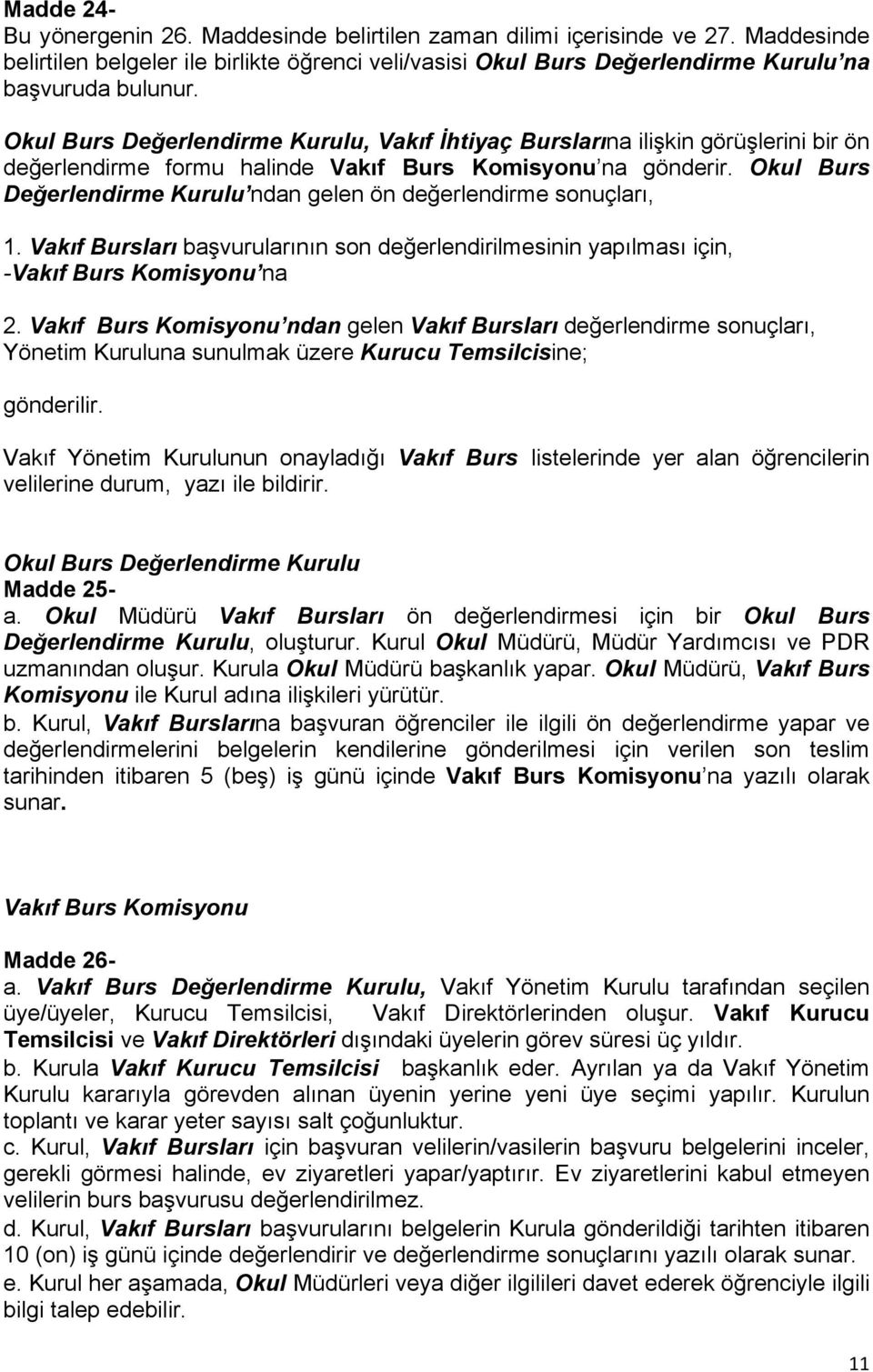 Madde 24-
Bu yönergenin 26. Maddesinde belirtilen zaman dilimi içerisinde ve 27. Maddesinde belirtilen belgeler ile birlikte öğrenci veli/vasisi Okul Burs Değerlendirme Kurulu'na başvuruda bulunur.

Okul Burs Değerlendirme Kurulu, Vakıf İhtiyaç Burslarına ilişkin görüşlerini bir ön değerlendirme formu halinde Vakıf Burs Komisyonu'na gönderir. Okul Burs Değerlendirme Kurulu'ndan gelen ön değerlendirme sonuçları,

1. Vakıf Bursları başvurularının son değerlendirilmesinin yapılması için, -Vakıf Burs Komisyonu'na

2. Vakıf Burs Komisyonu'ndan gelen Vakıf Bursları değerlendirme sonuçları, Yönetim Kuruluna sunulmak üzere Kurucu Temsilcisine;

gönderilir.

Vakıf Yönetim Kurulunun onayladığı Vakıf Burs listelerinde yer alan öğrencilerin velilerine durum, yazı ile bildirir.

Okul Burs Değerlendirme Kurulu
Madde 25-
a. Okul Müdürü Vakıf Bursları ön değerlendirmesi için bir Okul Burs Değerlendirme Kurulu, oluşturur. Kurul Okul Müdürü, Müdür Yardımcısı ve PDR uzmanından oluşur. Kurula Okul Müdürü başkanlık yapar. Okul Müdürü, Vakıf Burs Komisyonu ile Kurul adına ilişkileri yürütür.
b. Kurul, Vakıf Burslarına başvuran öğrenciler ile ilgili ön değerlendirme yapar ve değerlendirmelerini belgelerin kendilerine gönderilmesi için verilen son teslim tarihinden itibaren 5 (beş) iş günü içinde Vakıf Burs Komisyonu'na yazılı olarak sunar.

Vakıf Burs Komisyonu

Madde 26-
a. Vakıf Burs Değerlendirme Kurulu, Vakıf Yönetim Kurulu tarafından seçilen üye/üyeler, Kurucu Temsilcisi, Vakıf Direktörlerinden oluşur. Vakıf Kurucu Temsilcisi ve Vakıf Direktörleri dışındaki üyelerin görev süresi üç yıldır.
b. Kurula Vakıf Kurucu Temsilcisi başkanlık eder. Ayrılan ya da Vakıf Yönetim Kurulu kararıyla görevden alınan üyenin yerine yeni üye seçimi yapılır. Kurulun toplantı ve karar yeter sayısı salt çoğunluktur.
c. Kurul, Vakıf Bursları için başvuran velilerin/vasilerin başvuru belgelerini inceler, gerekli görmesi halinde, ev ziyaretleri yapar/yaptırır. Ev ziyaretlerini kabul etmeyen velilerin burs başvurusu değerlendirilmez.
d. Kurul, Vakıf Bursları başvurularını belgelerin Kurula gönderildiği tarihten itibaren 10 (on) iş günü içinde değerlendirir ve değerlendirme sonuçlarını yazılı olarak sunar.
e. Kurul her aşamada, Okul Müdürleri veya diğer ilgilileri davet ederek öğrenciyle ilgili bilgi talep edebilir.

11